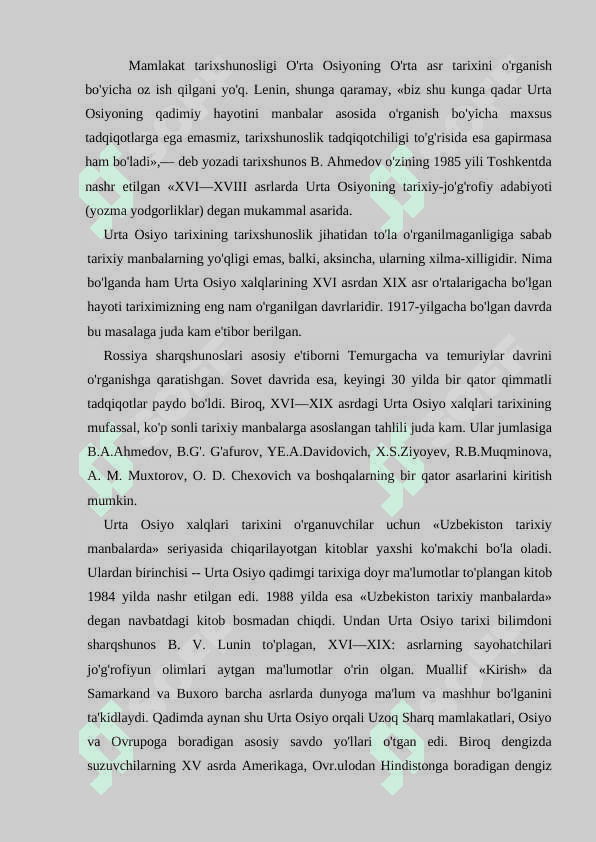 Mamlakat tarixshunosligi O'rta Osiyoning O'rta asr tarixini o'rganish bo'yicha oz ish qilgani yo'q. Lenin, shunga qaramay, «biz shu kunga qadar Urta Osiyoning qadimiy hayotini manbalar asosida o'rganish bo'yicha maxsus tadqiqotlarga ega emasmiz, tarixshunoslik tadqiqotchiligi to'g'risida esa gapirmasa ham bo'ladi»,— deb yozadi tarixshunos B. Ahmedov o'zining 1985 yili Toshkentda nashr etilgan «XVI—XVIII asrlarda Urta Osiyoning tarixiy-jo'g'rofiy adabiyoti (yozma yodgorliklar) degan mukammal asarida.

Urta Osiyo tarixining tarixshunoslik jihatidan to'la o'rganilmaganligiga sabab tarixiy manbalarning yo'qligi emas, balki, aksincha, ularning xilma-xilligidir. Nima bo'lganda ham Urta Osiyo xalqlarining XVI asrdan XIX asr o'rtalarigacha bo'lgan hayoti tariximizning eng nam o'rganilgan davrlaridir. 1917-yilgacha bo'lgan davrda bu masalaga juda kam e'tibor berilgan.

Rossiya sharqshunoslari asosiy e'tiborni Temurgacha va temuriylar davrini o'rganishga qaratishgan. Sovet davrida esa, keyingi 30 yilda bir qator qimmatli tadqiqotlar paydo bo'ldi. Biroq, XVI—XIX asrdagi Urta Osiyo xalqlari tarixining mufassal, ko'p sonli tarixiy manbalarga asoslangan tahlili juda kam. Ular jumlasiga B.A.Ahmedov, B.G'. G'afurov, YE.A.Davidovich, X.S.Ziyoyev, R.B.Muqminova, A. M. Muxtorov, O. D. Chexovich va boshqalarning bir qator asarlarini kiritish mumkin.

Urta Osiyo xalqlari tarixini o'rganuvchilar uchun «Uzbekiston tarixiy manbalarda» seriyasida chiqarilayotgan kitoblar yaxshi ko'makchi bo'la oladi. Ulardan birinchisi -- Urta Osiyo qadimgi tarixiga doyr ma'lumotlar to'plangan kitob 1984 yilda nashr etilgan edi. 1988 yilda esa «Uzbekiston tarixiy manbalarda» degan navbatdagi kitob bosmadan chiqdi. Undan Urta Osiyo tarixi bilimdoni sharqshunos B. V. Lunin to'plagan, XVI—XIX: asrlarning sayohatchilari jo'g'rofiyun olimlari aytgan ma'lumotlar o'rin olgan. Muallif «Kirish» da Samarkand va Buxoro barcha asrlarda dunyoga ma'lum va mashhur bo'lganini ta'kidlaydi. Qadimda aynan shu Urta Osiyo orqali Uzoq Sharq mamlakatlari, Osiyo va Ovrupoga boradigan asosiy savdo yo'llari o'tgan edi. Biroq dengizda suzuvchilarning XV asrda Amerikaga, Ovr.ulodan Hindistonga boradigan dengiz